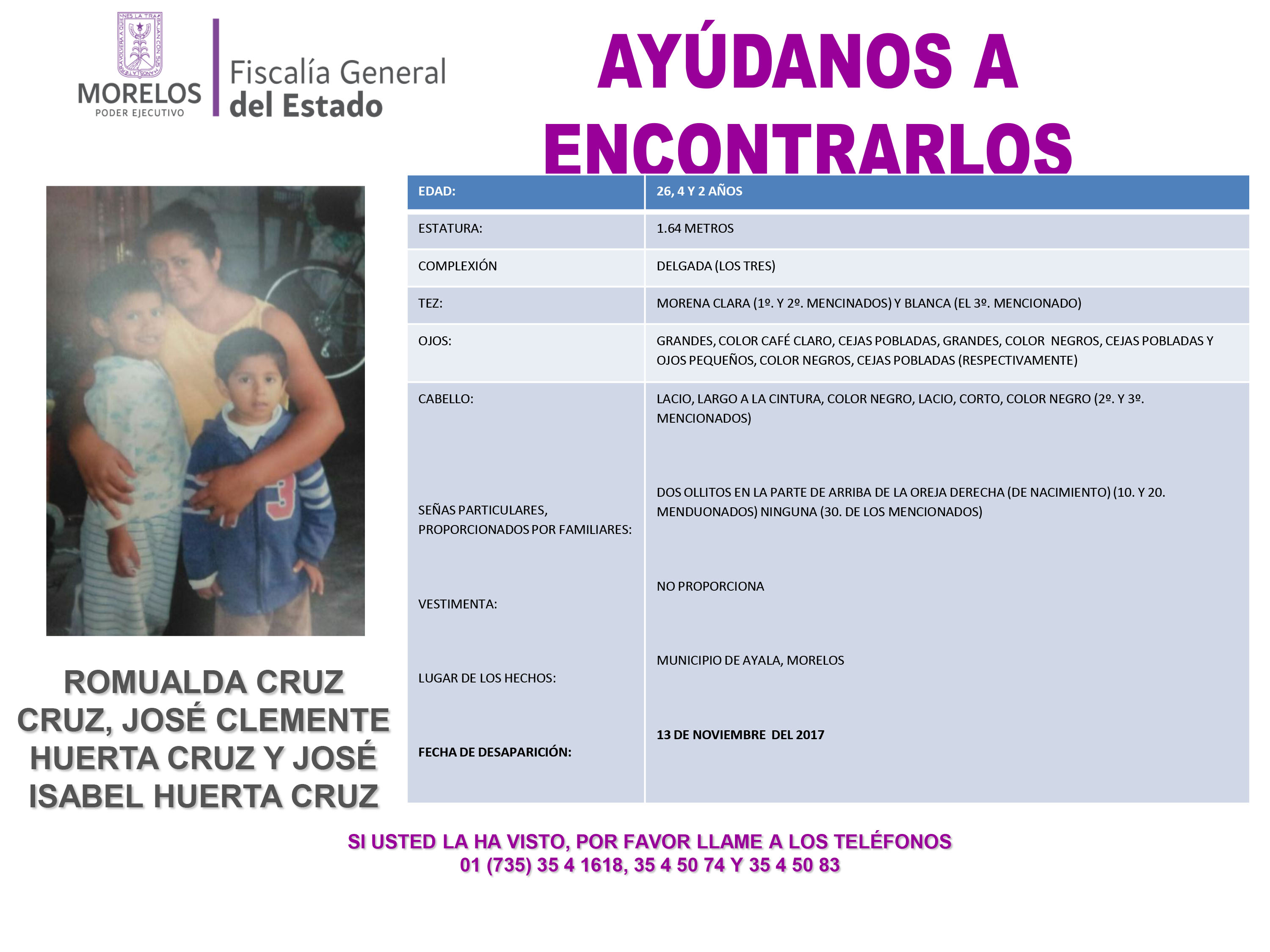 MORELOS
PODER EJECUTIVO

Fiscalía General
del Estado

AYÚDANOS A ENCONTRARLOS

| EDAD: | 26, 4 Y 2 AÑOS |
|---|---|
| ESTATURA: | 1.64 METROS |
| COMPLEXIÓN | DELGADA (LOS TRES) |
| TEZ: | MORENA CLARA (1º. Y 2º. MENCINADOS) Y BLANCA (EL 3º. MENCIONADO) |
| OJOS: | GRANDES, COLOR CAFÉ CLARO, CEJAS POBLADAS, GRANDES, COLOR NEGROS, CEJAS POBLADAS Y OJOS PEQUEÑOS, COLOR NEGROS, CEJAS POBLADAS (RESPECTIVAMENTE) |
| CABELLO: | LACIO, LARGO A LA CINTURA, COLOR NEGRO, LACIO, CORTO, COLOR NEGRO (2º. Y 3º. MENCIONADOS) |
| SEÑAS PARTICULARES, PROPORCIONADOS POR FAMILIARES: | DOS OLLITOS EN LA PARTE DE ARRIBA DE LA OREJA DERECHA (DE NACIMIENTO) (10. Y 20. MENDUONADOS) NINGUNA (30. DE LOS MENCIONADOS) |
| VESTIMENTA: | NO PROPORCIONA |
| LUGAR DE LOS HECHOS: | MUNICIPIO DE AYALA, MORELOS |
| FECHA DE DESAPARICIÓN: | 13 DE NOVIEMBRE DEL 2017 |

ROMUALDA CRUZ CRUZ, JOSÉ CLEMENTE HUERTA CRUZ Y JOSÉ ISABEL HUERTA CRUZ

SI USTED LA HA VISTO, POR FAVOR LLAME A LOS TELÉFONOS
01 (735) 35 4 1618, 35 4 50 74 Y 35 4 50 83